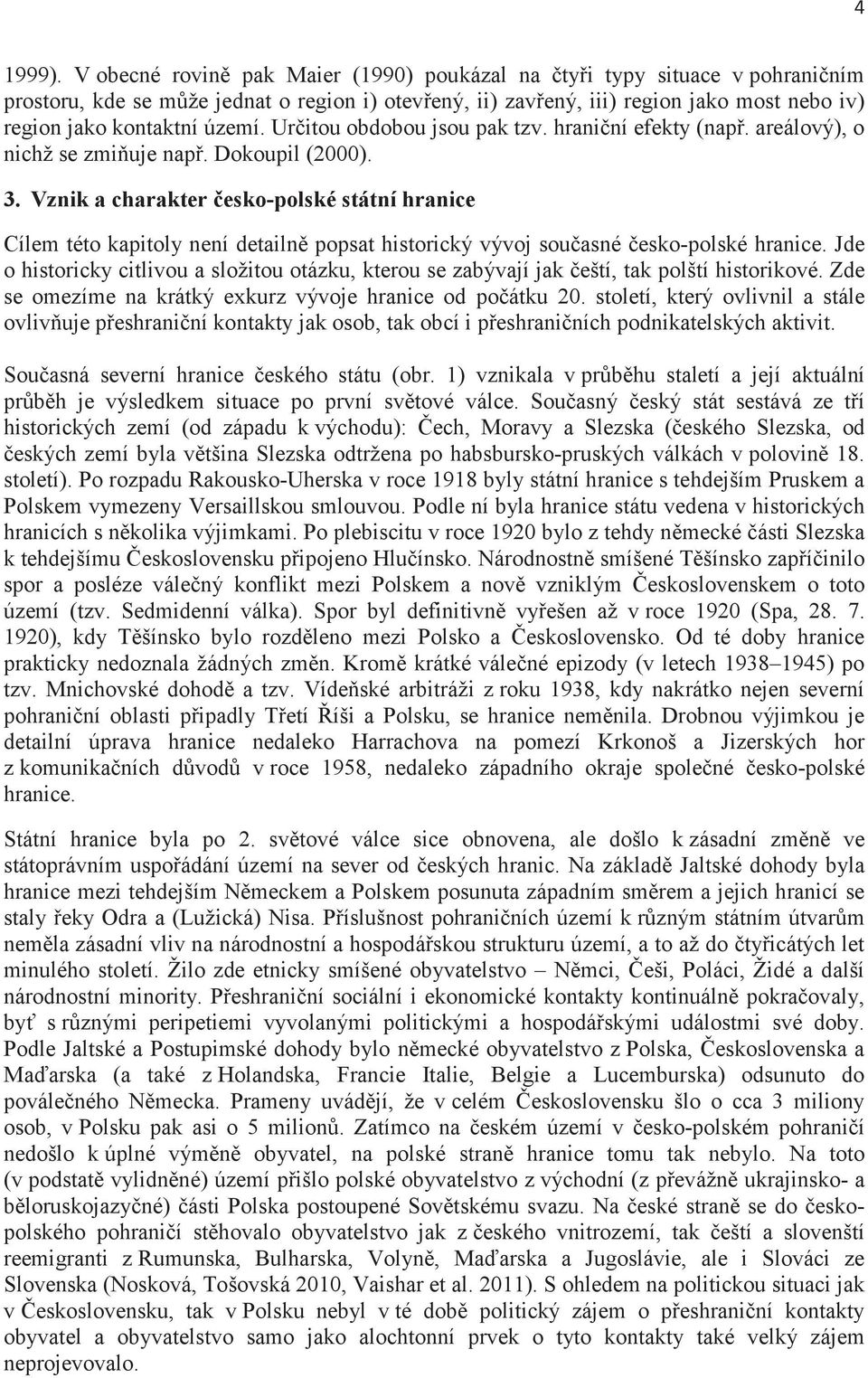 4

1999). V obecné rovině pak Maier (1990) poukázal na čtyři typy situace v pohraničním prostoru, kde se může jednat o region i) otevřený, ii) zavřený, iii) region jako most nebo iv) region jako kontaktní území. Určitou obdobou jsou pak tzv. hraniční efekty (např. areálový), o nichž se zmiňuje např. Dokoupil (2000).

3. Vznik a charakter česko-polské státní hranice

Cílem této kapitoly není detailně popsat historický vývoj současné česko-polské hranice. Jde o historicky citlivou a složitou otázku, kterou se zabývají jak čeští, tak polští historikové. Zde se omezíme na krátký exkurz vývoje hranice od počátku 20. století, který ovlivnil a stále ovlivňuje přeshraniční kontakty jak osob, tak obcí i přeshraničních podnikatelských aktivit.

Současná severní hranice českého státu (obr. 1) vznikala v průběhu staletí a její aktuální průběh je výsledkem situace po první světové válce. Současný český stát sestává ze tří historických zemí (od západu k východu): Čech, Moravy a Slezska (českého Slezska, od českých zemí byla většina Slezska odtržena po habsbursko-pruských válkách v polovině 18. století). Po rozpadu Rakousko-Uherska v roce 1918 byly státní hranice s tehdejším Pruskem a Polskem vymezeny Versaillskou smlouvou. Podle ní byla hranice státu vedena v historických hranicích s několika výjimkami. Po plebiscitu v roce 1920 bylo z tehdy německé části Slezska k tehdejšímu Československu připojeno Hlučínsko. Národnostně smíšené Těšínsko zapříčinilo spor a posléze válečný konflikt mezi Polskem a nově vzniklým Československem o toto území (tzv. Sedmidenní válka). Spor byl definitivně vyřešen až v roce 1920 (Spa, 28. 7. 1920), kdy Těšínsko bylo rozděleno mezi Polsko a Československo. Od té doby hranice prakticky nedoznala žádných změn. Kromě krátké válečné epizody (v letech 1938–1945) po tzv. Mnichovské dohodě a tzv. Vídeňské arbitráži z roku 1938, kdy nakrátko nejen severní pohraniční oblasti připadly Třetí Říši a Polsku, se hranice neměnila. Drobnou výjimkou je detailní úprava hranice nedaleko Harrachova na pomezí Krkonoš a Jizerských hor z komunikačních důvodů v roce 1958, nedaleko západního okraje společné česko-polské hranice.

Státní hranice byla po 2. světové válce sice obnovena, ale došlo k zásadní změně ve státoprávním uspořádání území na sever od českých hranic. Na základě Jaltské dohody byla hranice mezi tehdejším Německem a Polskem posunuta západním směrem a jejich hranicí se staly řeky Odra a (Lužická) Nisa. Příslušnost pohraničních území k různým státním útvarům neměla zásadní vliv na národnostní a hospodářskou strukturu území, a to až do čtyřicátých let minulého století. Žilo zde etnicky smíšené obyvatelstvo – Němci, Češi, Poláci, Židé a další národnostní minority. Přeshraniční sociální i ekonomické kontakty kontinuálně pokračovaly, byť s různými peripetiemi vyvolanými politickými a hospodářskými událostmi své doby. Podle Jaltské a Postupimské dohody bylo německé obyvatelstvo z Polska, Československa a Maďarska (a také z Holandska, Francie Italie, Belgie a Lucemburska) odsunuto do poválečného Německa. Prameny uvádějí, že v celém Československu šlo o cca 3 miliony osob, v Polsku pak asi o 5 milionů. Zatímco na českém území v česko-polském pohraničí nedošlo k úplné výměně obyvatel, na polské straně hranice tomu tak nebylo. Na toto (v podstatě vylidněné) území přišlo polské obyvatelstvo z východní (z převážně ukrajinsko- a běloruskojazyčné) části Polska postoupené Sovětskému svazu. Na české straně se do česko-polského pohraničí stěhovalo obyvatelstvo jak z českého vnitrozemí, tak čeští a slovenští reemigranti z Rumunska, Bulharska, Volyně, Maďarska a Jugoslávie, ale i Slováci ze Slovenska (Nosková, Tošovská 2010, Vaishar et al. 2011). S ohledem na politickou situaci jak v Československu, tak v Polsku nebyl v té době politický zájem o přeshraniční kontakty obyvatel a obyvatelstvo samo jako alochtonní prvek o tyto kontakty také velký zájem neprojevovalo.